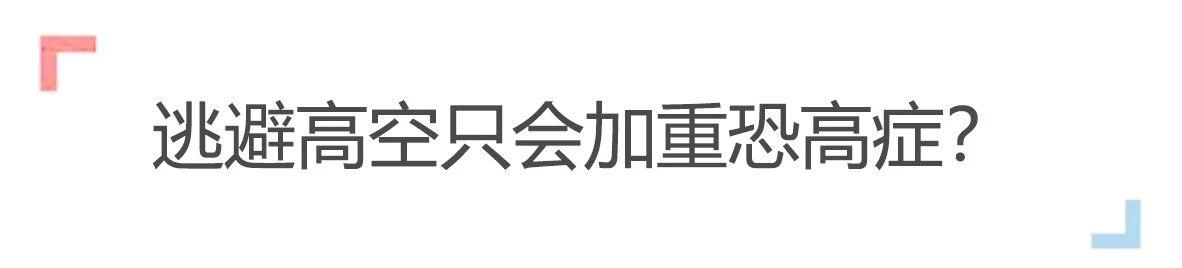 逃避高空只会加重恐高症?